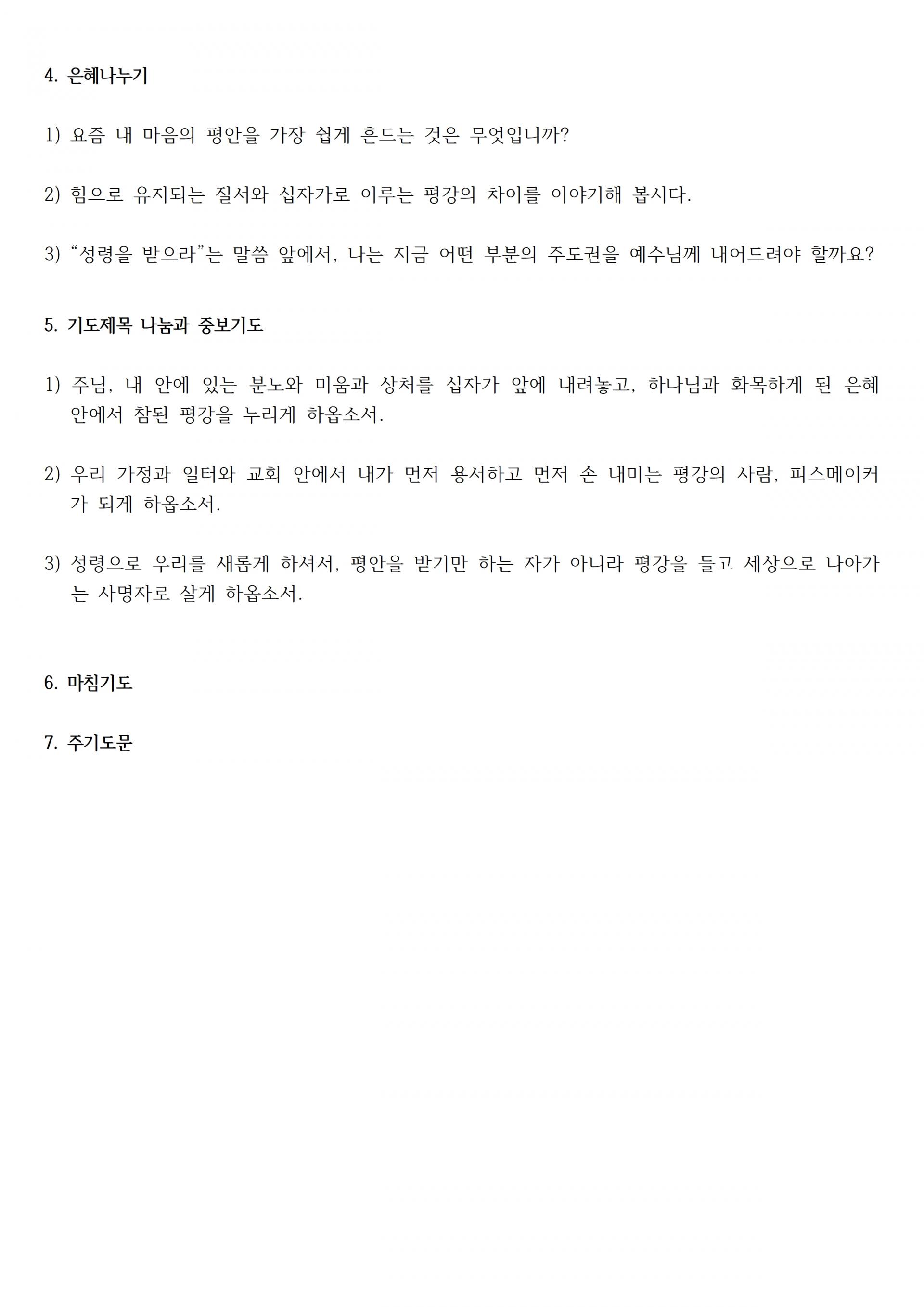 4. 은혜나누기

1) 요즘 내 마음의 평안을 가장 쉽게 흔드는 것은 무엇입니까?

2) 힘으로 유지되는 질서와 십자가로 이루는 평강의 차이를 이야기해 봅시다.

3) “성령을 받으라”는 말씀 앞에서, 나는 지금 어떤 부분의 주도권을 예수님께 내어드려야 할까요?

5. 기도제목 나눔과 중보기도

1) 주님, 내 안에 있는 분노와 미움과 상처를 십자가 앞에 내려놓고, 하나님과 화목하게 된 은혜 안에서 참된 평강을 누리게 하옵소서.

2) 우리 가정과 일터와 교회 안에서 내가 먼저 용서하고 먼저 손 내미는 평강의 사람, 피스메이커가 되게 하옵소서.

3) 성령으로 우리를 새롭게 하셔서, 평안을 받기만 하는 자가 아니라 평강을 들고 세상으로 나아가는 사명자로 살게 하옵소서.

6. 마침기도

7. 주기도문